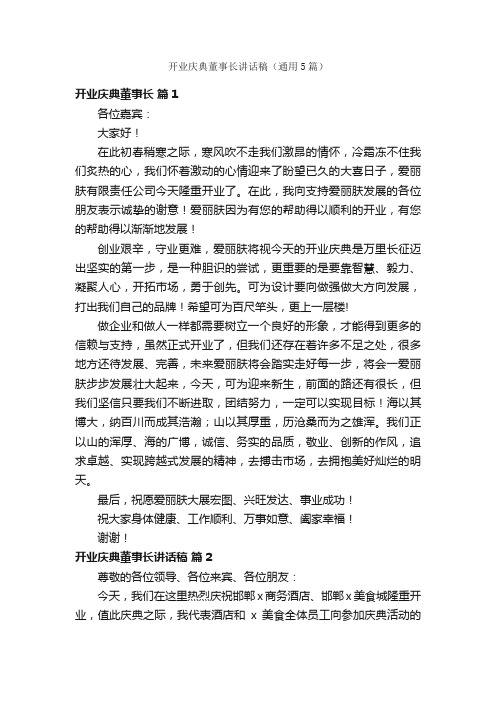 开业庆典董事长讲话稿（通用5篇）

开业庆典董事长 篇1

各位嘉宾：

大家好！

在此初春稍寒之际，寒风吹不走我们激昂的情怀，冷霜冻不住我们炙热的心，我们怀着激动的心情迎来了盼望已久的大喜日子，爱丽肤有限责任公司今天隆重开业了。在此，我向支持爱丽肤发展的各位朋友表示诚挚的谢意！爱丽肤因为有您的帮助得以顺利的开业，有您的帮助得以渐渐地发展！

创业艰辛，守业更难，爱丽肤将视今天的开业庆典是万里长征迈出坚实的第一步，是一种胆识的尝试，更重要的是要靠智慧、毅力、凝聚人心，开拓市场，勇于创先。可为设计要向做强做大方向发展，打出我们自己的品牌！希望可为百尺竿头，更上一层楼!

做企业和做人一样都需要树立一个良好的形象，才能得到更多的信赖与支持，虽然正式开业了，但我们还存在着许多不足之处，很多地方还待发展、完善，未来爱丽肤将会踏实走好每一步，将会一爱丽肤步步发展壮大起来，今天，可为迎来新生，前面的路还有很长，但我们坚信只要我们不断进取，团结努力，一定可以实现目标！海以其博大，纳百川而成其浩瀚；山以其厚重，历沧桑而为之雄浑。我们正以山的浑厚、海的广博，诚信、务实的品质，敬业、创新的作风，追求卓越、实现跨越式发展的精神，去搏击市场，去拥抱美好灿烂的明天。

最后，祝愿爱丽肤大展宏图、兴旺发达、事业成功！

祝大家身体健康、工作顺利、万事如意、阖家幸福！

谢谢！

开业庆典董事长讲话稿 篇2

尊敬的各位领导、各位来宾、各位朋友：

今天，我们在这里热烈庆祝邯郸x商务酒店、邯郸x美食城隆重开业，值此庆典之际，我代表酒店和 x 美食全体员工向参加庆典活动的